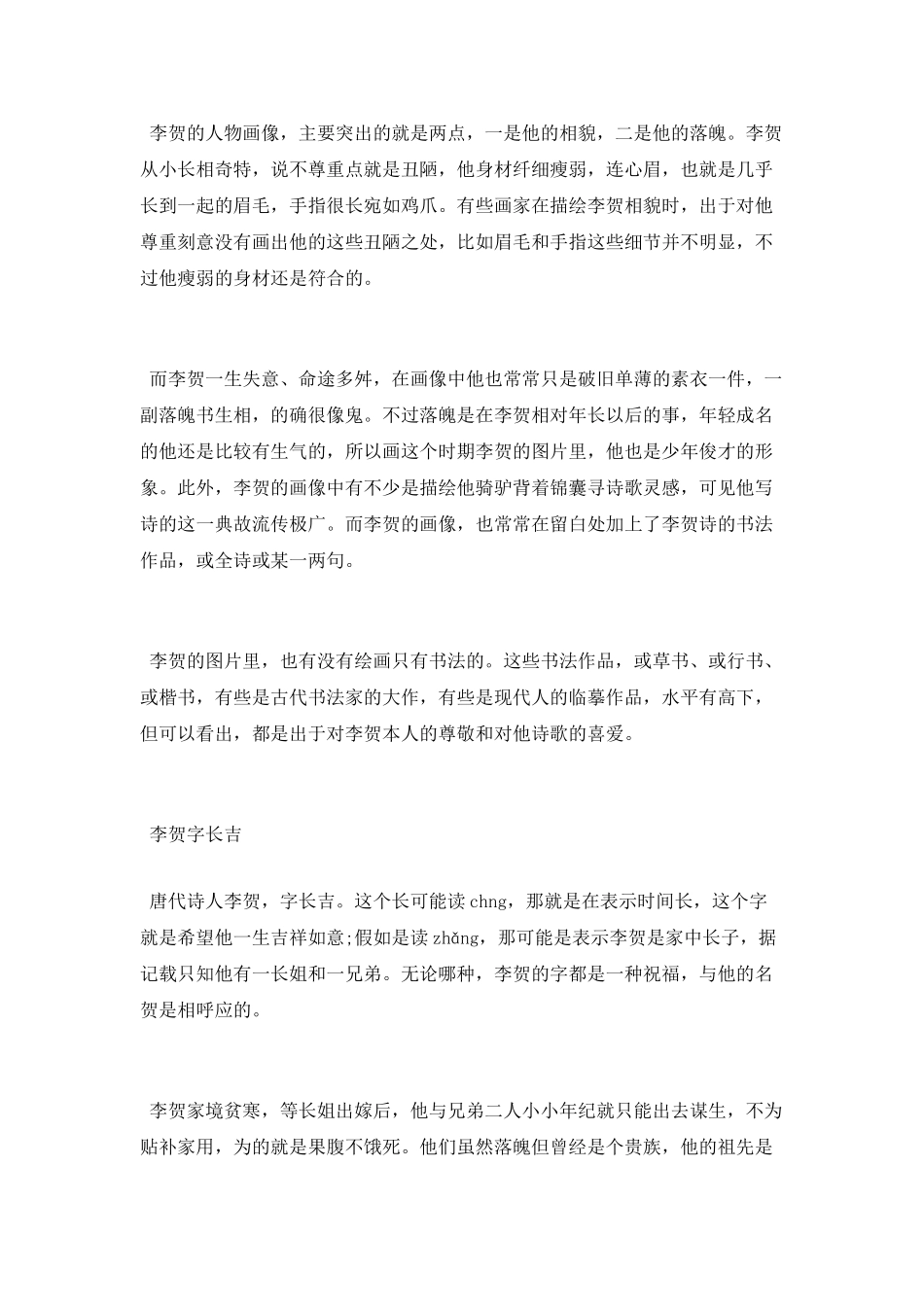 李贺的人物画像，主要突出的就是两点，一是他的相貌，二是他的落魄。李贺从小长相奇特，说不尊重点就是丑陋，他身材纤细瘦弱，连心眉，也就是几乎长到一起的眉毛，手指很长宛如鸡爪。有些画家在描绘李贺相貌时，出于对他尊重刻意没有画出他的这些丑陋之处，比如眉毛和手指这些细节并不明显，不过他瘦弱的身材还是符合的。

而李贺一生失意、命途多舛，在画像中他也常常只是破旧单薄的素衣一件，一副落魄书生相，的确很像鬼。不过落魄是在李贺相对年长以后的事，年轻成名的他还是比较有生气的，所以画这个时期李贺的图片里，他也是少年俊才的形象。此外，李贺的画像中有不少是描绘他骑驴背着锦囊寻诗歌灵感，可见他写诗的这一典故流传极广。而李贺的画像，也常常在留白处加上了李贺诗的书法作品，或全诗或某一两句。

李贺的图片里，也有没有绘画只有书法的。这些书法作品，或草书、或行书、或楷书，有些是古代书法家的大作，有些是现代人的临摹作品，水平有高下，但可以看出，都是出于对李贺本人的尊敬和对他诗歌的喜爱。

李贺字长吉

唐代诗人李贺，字长吉。这个长可能读 chng，那就是在表示时间长，这个字就是希望他一生吉祥如意;假如是读 zhǎng，那可能是表示李贺是家中长子，据记载只知他有一长姐和一兄弟。无论哪种，李贺的字都是一种祝福，与他的名贺是相呼应的。

李贺家境贫寒，等长姐出嫁后，他与兄弟二人小小年纪就只能出去谋生，不为贴补家用，为的就是果腹不饿死。他们虽然落魄但曾经是个贵族，他的祖先是